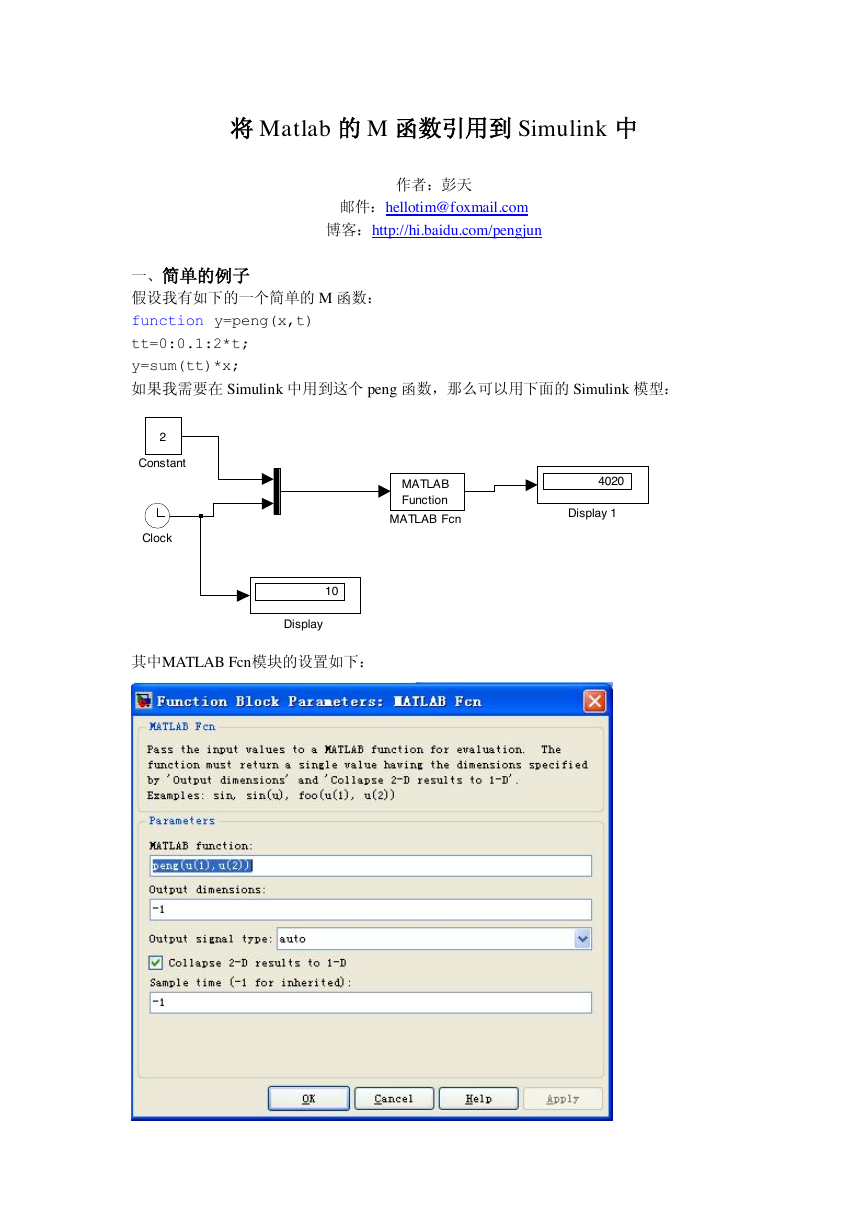 将 Matlab 的 M 函数引用到 Simulink 中

作者：彭天
邮件：hellotim@foxmail.com
博客：http://hi.baidu.com/pengjun

一、简单的例子
假设我有如下的一个简单的 M 函数：
function y=peng(x,t)
tt=0:0.1:2*t;
y=sum(tt)*x;
如果我需要在 Simulink 中用到这个 peng 函数，那么可以用下面的 Simulink 模型：

2
Constant
Clock
MATLAB Function
MATLAB Fcn
4020
Display 1
10
Display

其中MATLAB Fcn模块的设置如下：

Function Block Parameters: MATLAB Fcn
MATLAB Fcn
Pass the input values to a MATLAB function for evaluation. The function must return a single value having the dimensions specified by 'Output dimensions' and 'Collapse 2-D results to 1-D'.
Examples: sin, sin(u), foo(u(1), u(2))
Parameters
MATLAB function:
peng(u(1),u(2))
Output dimensions:
-1
Output signal type: auto
Collapse 2-D results to 1-D
Sample time (-1 for inherited):
-1
OK Cancel Help Apply